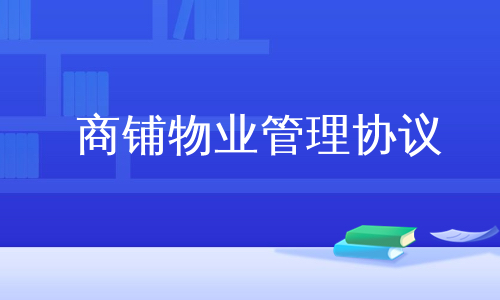 商铺物业管理协议